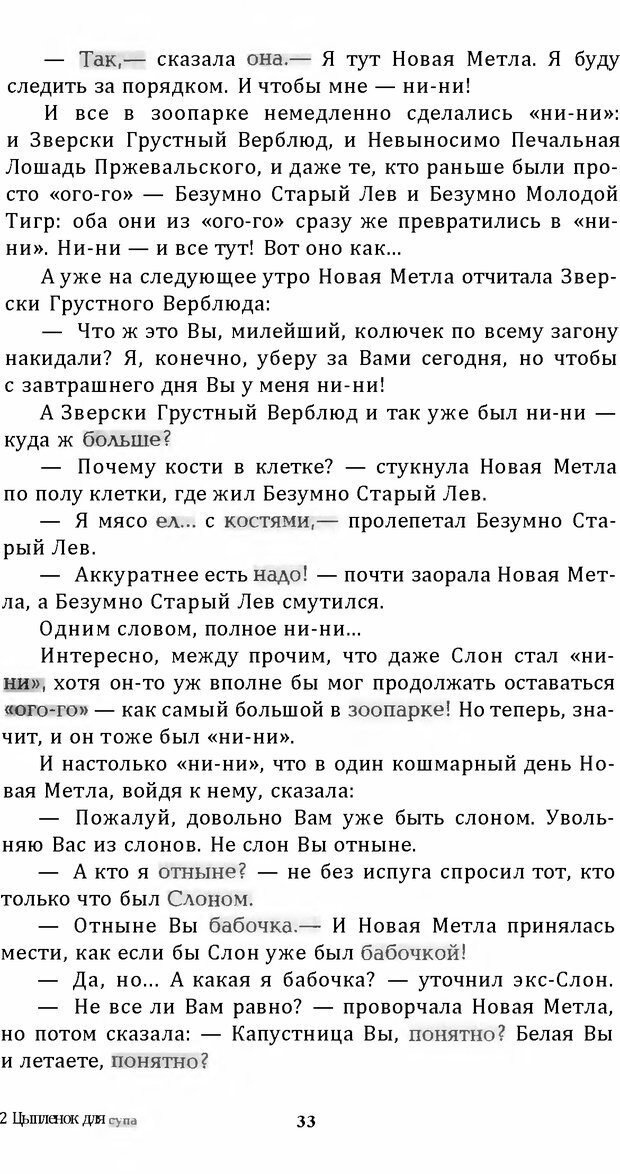 — Так,— сказала она.— Я тут Новая Метла. Я буду следить за порядком. И чтобы мне — ни-ни!

И все в зоопарке немедленно сделались «ни-ни»: и Зверски Грустный Верблюд, и Невыносимо Печальная Лошадь Пржевальского, и даже те, кто раньше были просто «ого-го» — Безумно Старый Лев и Безумно Молодой Тигр: оба они из «ого-го» сразу же превратились в «ни-ни». Ни-ни — и все тут! Вот оно как...

А уже на следующее утро Новая Метла отчитала Зверски Грустного Верблюда:

— Что ж это Вы, милейший, колючек по всему загону накидали? Я, конечно, уберу за Вами сегодня, но чтобы с завтрашнего дня Вы у меня ни-ни!

А Зверски Грустный Верблюд и так уже был ни-ни — куда ж больше?

— Почему кости в клетке? — стукнула Новая Метла по полу клетки, где жил Безумно Старый Лев.

— Я мясо ел... с костями,— пролепетал Безумно Старый Лев.

— Аккуратнее есть надо! — почти заорала Новая Метла, а Безумно Старый Лев смутился.

Одним словом, полное ни-ни...

Интересно, между прочим, что даже Слон стал «ни-ни», хотя он-то уж вполне бы мог продолжать оставаться «ого-го» — как самый большой в зоопарке! Но теперь, значит, и он тоже был «ни-ни».

И настолько «ни-ни», что в один кошмарный день Новая Метла, войдя к нему, сказала:

— Пожалуй, довольно Вам уже быть слоном. Увольняю Вас из слонов. Не слон Вы отныне.

— А кто я отныне? — не без испуга спросил тот, кто только что был Слоном.

— Отныне Вы бабочка.— И Новая Метла принялась мести, как если бы Слон уже был бабочкой!

— Да, но... А какая я бабочка? — уточнил экс-Слон.

— Не все ли Вам равно? — проворчала Новая Метла, но потом сказала: — Капустница Вы, понятно? Белая Вы и летаете, понятно?

2 Цыпленок для супа 33